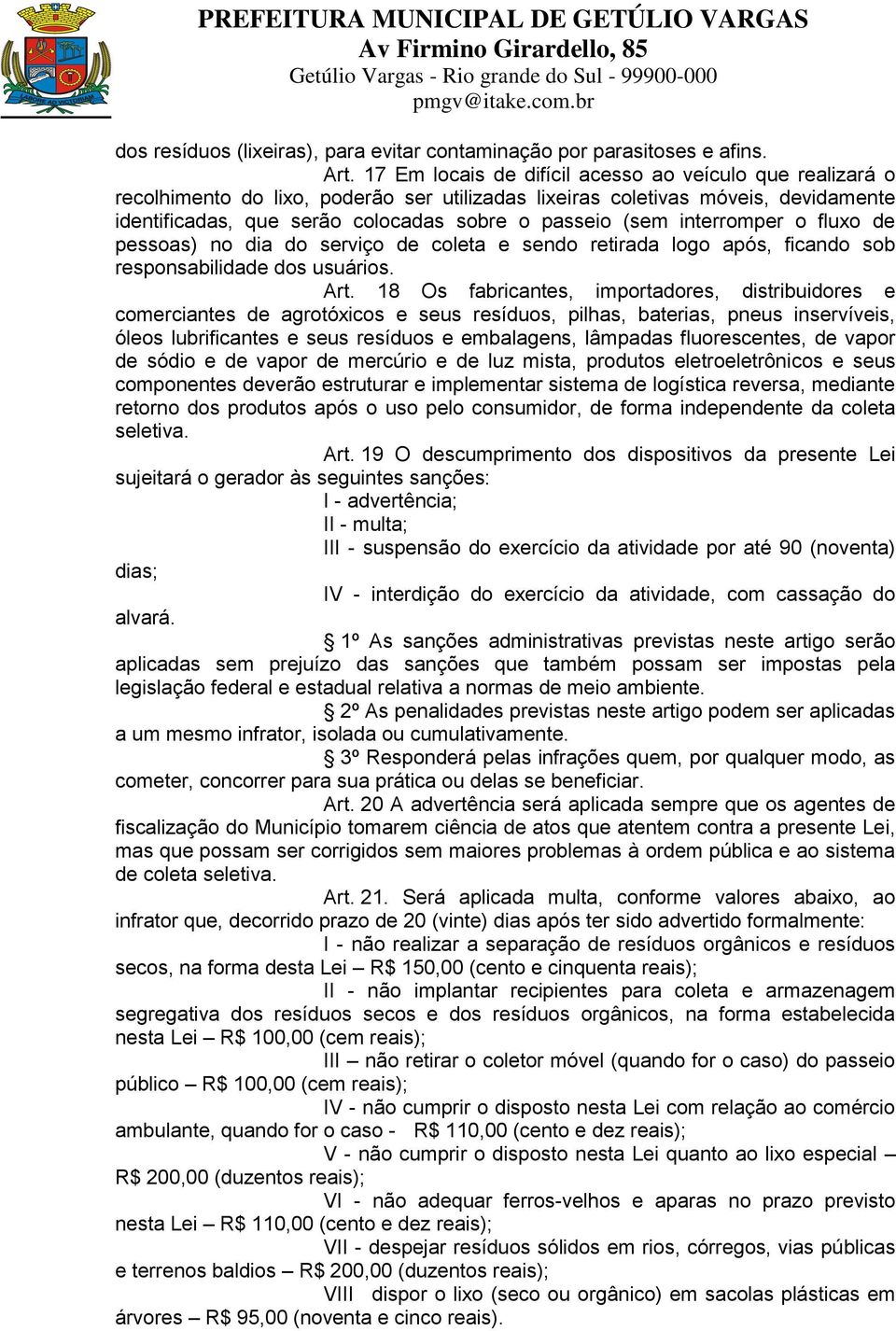 PREFEITURA MUNICIPAL DE GETÚLIO VARGAS
Av Firmino Girardello, 85
Getúlio Vargas - Rio grande do Sul - 99900-000
pmgv@itake.com.br

dos resíduos (lixeiras), para evitar contaminação por parasitoses e afins.

Art. 17 Em locais de difícil acesso ao veículo que realizará o recolhimento do lixo, poderão ser utilizadas lixeiras coletivas móveis, devidamente identificadas, que serão colocadas sobre o passeio (sem interromper o fluxo de pessoas) no dia do serviço de coleta e sendo retirada logo após, ficando sob responsabilidade dos usuários.

Art. 18 Os fabricantes, importadores, distribuidores e comerciantes de agrotóxicos e seus resíduos, pilhas, baterias, pneus inservíveis, óleos lubrificantes e seus resíduos e embalagens, lâmpadas fluorescentes, de vapor de sódio e de vapor de mercúrio e de luz mista, produtos eletroeletrônicos e seus componentes deverão estruturar e implementar sistema de logística reversa, mediante retorno dos produtos após o uso pelo consumidor, de forma independente da coleta seletiva.

Art. 19 O descumprimento dos dispositivos da presente Lei sujeitará o gerador às seguintes sanções:

I - advertência;

II - multa;

III - suspensão do exercício da atividade por até 90 (noventa) dias;

IV - interdição do exercício da atividade, com cassação do alvará.

§ 1º As sanções administrativas previstas neste artigo serão aplicadas sem prejuízo das sanções que também possam ser impostas pela legislação federal e estadual relativa a normas de meio ambiente.

§ 2º As penalidades previstas neste artigo podem ser aplicadas a um mesmo infrator, isolada ou cumulativamente.

§ 3º Responderá pelas infrações quem, por qualquer modo, as cometer, concorrer para sua prática ou delas se beneficiar.

Art. 20 A advertência será aplicada sempre que os agentes de fiscalização do Município tomarem ciência de atos que atentem contra a presente Lei, mas que possam ser corrigidos sem maiores problemas à ordem pública e ao sistema de coleta seletiva.

Art. 21. Será aplicada multa, conforme valores abaixo, ao infrator que, decorrido prazo de 20 (vinte) dias após ter sido advertido formalmente:

I - não realizar a separação de resíduos orgânicos e resíduos secos, na forma desta Lei – R$ 150,00 (cento e cinquenta reais);

II - não implantar recipientes para coleta e armazenagem segregativa dos resíduos secos e dos resíduos orgânicos, na forma estabelecida nesta Lei – R$ 100,00 (cem reais);

III – não retirar o coletor móvel (quando for o caso) do passeio público – R$ 100,00 (cem reais);

IV - não cumprir o disposto nesta Lei com relação ao comércio ambulante, quando for o caso - R$ 110,00 (cento e dez reais);

V - não cumprir o disposto nesta Lei quanto ao lixo especial – R$ 200,00 (duzentos reais);

VI - não adequar ferros-velhos e aparas no prazo previsto nesta Lei – R$ 110,00 (cento e dez reais);

VII - despejar resíduos sólidos em rios, córregos, vias públicas e terrenos baldios – R$ 200,00 (duzentos reais);

VIII dispor o lixo (seco ou orgânico) em sacolas plásticas em árvores – R$ 95,00 (noventa e cinco reais).